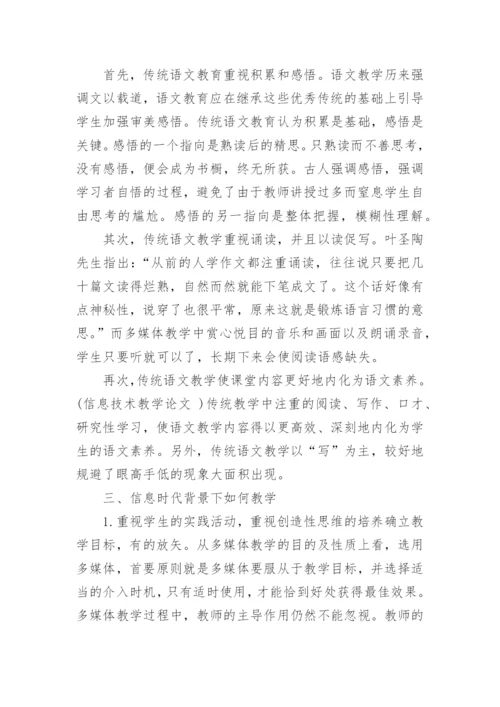 首先，传统语文教育重视积累和感悟。语文教学历来强调文以载道，语文教育应在继承这些优秀传统的基础上引导学生加强审美感悟。传统语文教育认为积累是基础，感悟是关键。感悟的一个指向是熟读后的精思。只熟读而不善思考，没有感悟，便会成为书橱，终无所获。古人强调感悟，强调学习者自悟的过程，避免了由于教师讲授过多而窒息学生自由思考的尴尬。感悟的另一指向是整体把握，模糊性理解。

其次，传统语文教学重视诵读，并且以读促写。叶圣陶先生指出：“从前的人学作文都注重诵读，往往说只要把几十篇文读得烂熟，自然而然就能下笔成文了。这个话好像有点神秘性，说穿了也很平常，原来这就是锻炼语言习惯的意思。”而多媒体教学中赏心悦目的音乐和画面以及朗诵录音，学生只要听就可以了，长期下来会使阅读语感缺失。

再次，传统语文教学使课堂内容更好地内化为语文素养。(信息技术教学论文 )传统教学中注重的阅读、写作、口才、研究性学习，使语文教学内容得以更高效、深刻地内化为学生的语文素养。另外，传统语文教学以“写”为主，较好地规避了眼高手低的现象大面积出现。

三、信息时代背景下如何教学

1. 重视学生的实践活动，重视创造性思维的培养确立教学目标，有的放矢。从多媒体教学的目的及性质上看，选用多媒体，首要原则就是多媒体要服从于教学目标，并选择适当的介入时机，只有适时使用，才能恰到好处获得最佳效果。多媒体教学过程中，教师的主导作用仍然不能忽视。教师的